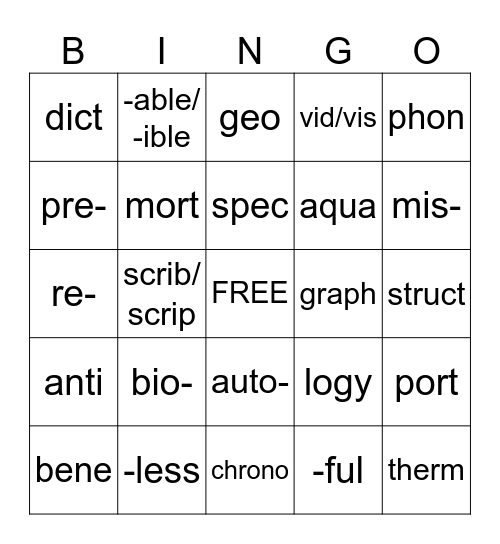 | B | I | N | G | O |
|---|---|---|---|---|
| dict | -able/ -ible | geo | vid/vis | phon |
| pre- | mort | spec | aqua | mis- |
| re- | scrib/ scrip | FREE | graph | struct |
| anti | bio- | auto- | logy | port |
| bene | -less | chrono | -ful | therm |